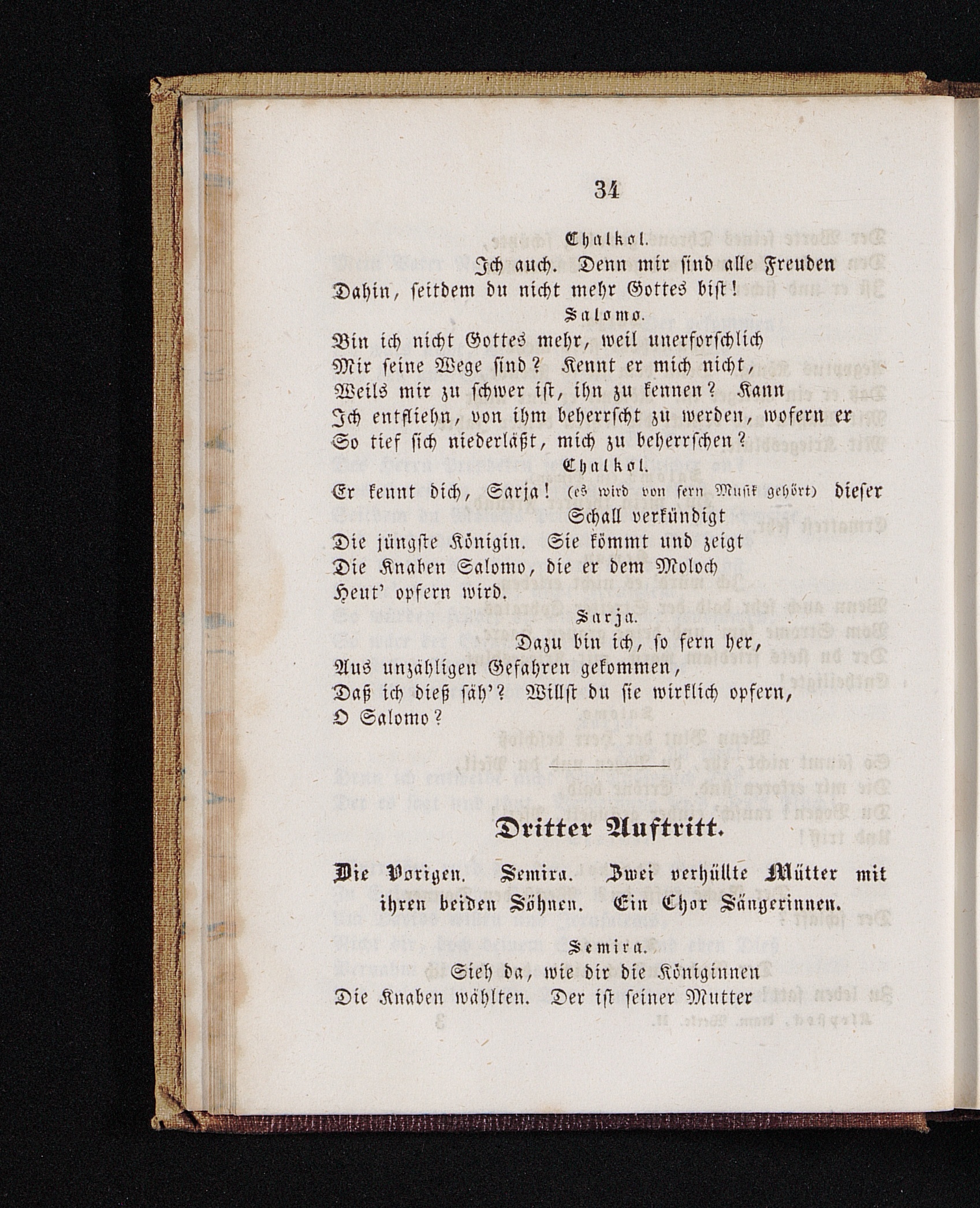 34

Chalkol.

Ich auch. Denn mir sind alle Freuden
Dahin, seitdem du nicht mehr Gottes bist!

Salomo.

Bin ich nicht Gottes mehr, weil unerforschlich
Mir seine Wege sind? Kennt er mich nicht,
Weils mir zu schwer ist, ihn zu kennen? Kann
Ich entfliehn, von ihm beherrscht zu werden, wofern er
So tief sich niederläßt, mich zu beherrschen?

Chalkol.

Er kennt dich, Sarja! (es wird von fern Musik gehört) dieser Schall verkündigt
Die jüngste Königin. Sie kömmt und zeigt
Die Knaben Salomo, die er dem Moloch
Heut' opfern wird.

Sarja.

Dazu bin ich, so fern her,
Aus unzähligen Gefahren gekommen,
Daß ich dieß säh'? Willst du sie wirklich opfern,
O Salomo?

Dritter Auftritt.

Die Vorigen. Semira. Zwei verhüllte Mütter mit ihren beiden Söhnen. Ein Chor Sängerinnen.

Semira.

Sieh da, wie dir die Königinnen
Die Knaben wählten. Der ist seiner Mutter